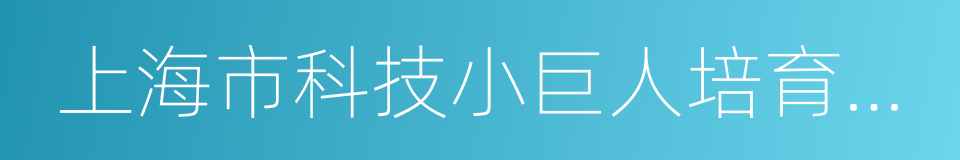 上海市科技小巨人培育...